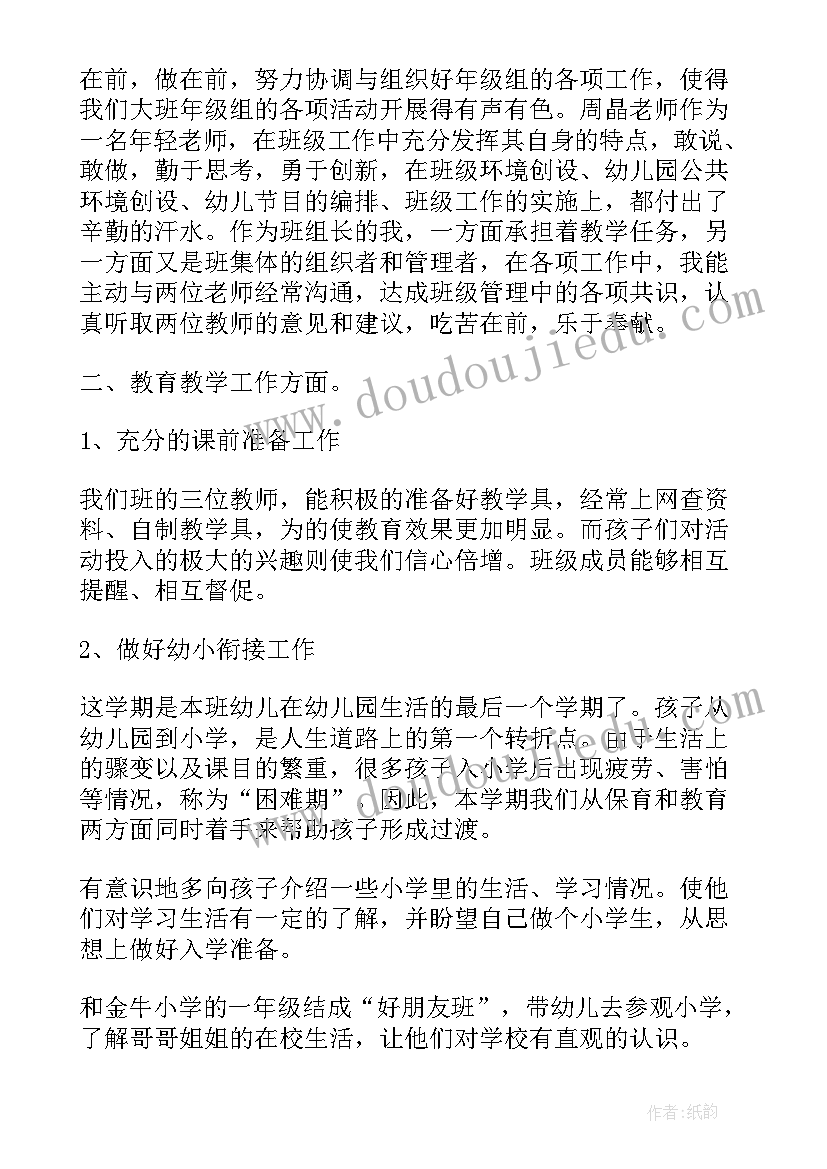 在前，做在前，努力协调与组织好年级组的各项工作，使得我们大班年级组的各项活动开展得有声有色。周晶老师作为一名年轻老师，在班级工作中充分发挥其自身的特点，敢说、敢做，勤于思考，勇于创新，在班级环境创设、幼儿园公共环境创设、幼儿节目的编排、班级工作的实施上，都付出了辛勤的汗水。作为班组长的我，一方面承担着教学任务，另一方面又是班集体的组织者和管理者，在各项工作中，我能主动与两位老师经常沟通，达成班级管理中的各项共识，认真听取两位教师的意见和建议，吃苦在前，乐于奉献。

二、教育教学工作方面。

1、充分的课前准备工作

我们班的三位教师，能积极的准备好教学具，经常上网查资料、自制教学具，为的使教育效果更加明显。而孩子们对活动投入的极大的兴趣则使我们信心倍增。班级成员能够相互提醒、相互督促。

2、做好幼小衔接工作

这学期是本班幼儿在幼儿园生活的最后一个学期了。孩子从幼儿园到小学，是人生道路上的第一个转折点。由于生活上的骤变以及课目的繁重，很多孩子入小学后出现疲劳、害怕等情况，称为“困难期”，因此，本学期我们从保育和教育两方面同时着手来帮助孩子形成过渡。

有意识地多向孩子介绍一些小学里的生活、学习情况。使他们对学习生活有一定的了解，并盼望自己做个小学生，从思想上做好入学准备。

和金牛小学的一年级结成“好朋友班”，带幼儿去参观小学，了解哥哥姐姐的在校生活，让他们对学校有直观的认识。

www.doudoujiedu.com

作者:纸韵